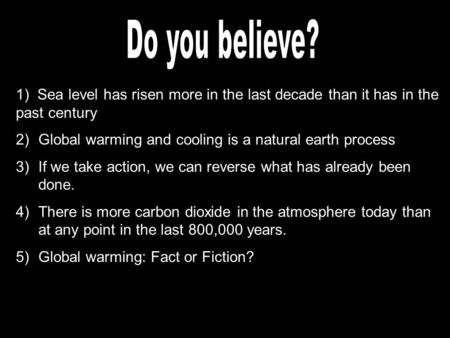 Do you believe?

1) Sea level has risen more in the last decade than it has in the past century

2) Global warming and cooling is a natural earth process

3) If we take action, we can reverse what has already been done.

4) There is more carbon dioxide in the atmosphere today than at any point in the last 800,000 years.

5) Global warming: Fact or Fiction?